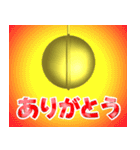 ありがとう